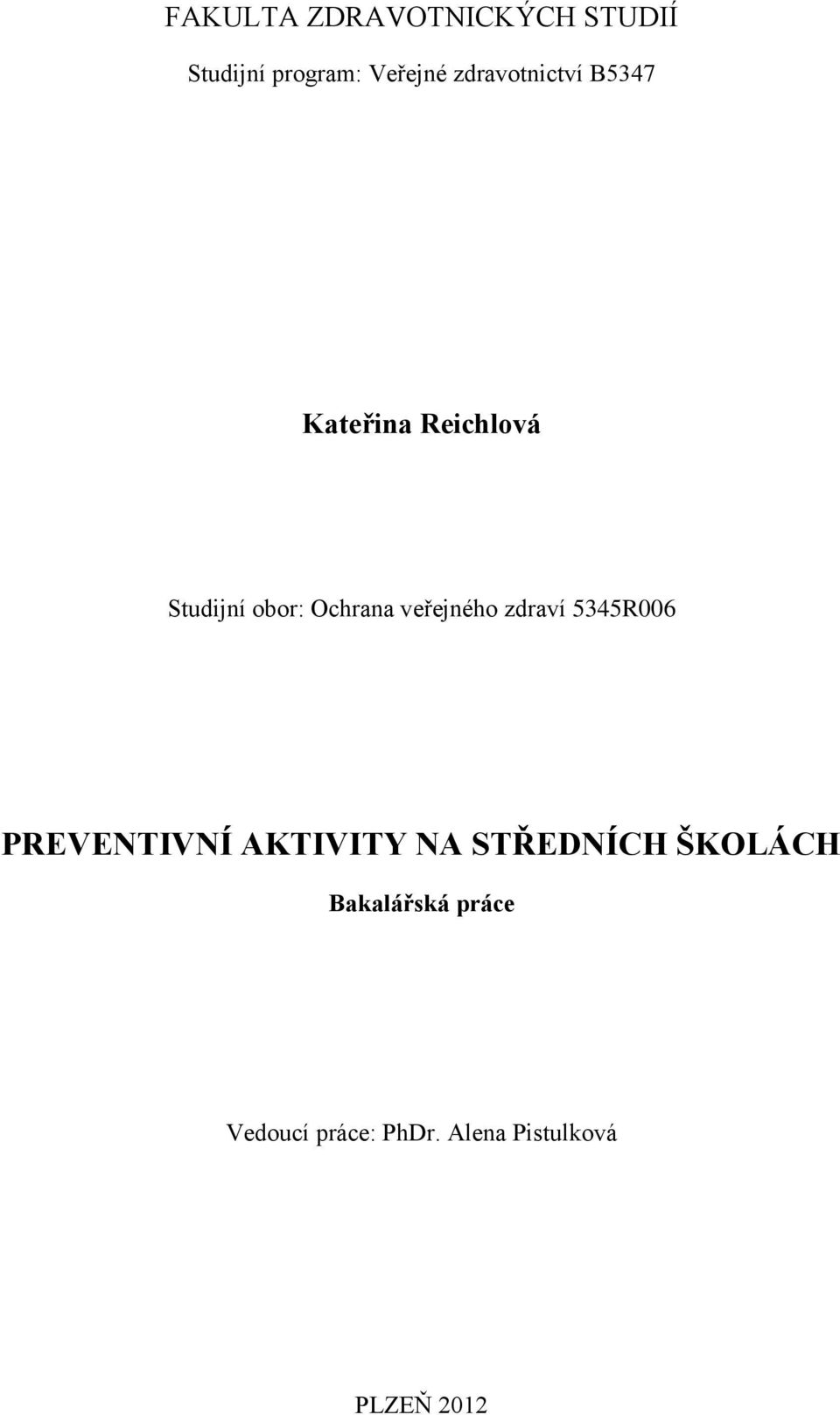 FAKULTA ZDRAVOTNICKÝCH STUDIÍ

Studijní program: Veřejné zdravotnictví B5347

Kateřina Reichlová

Studijní obor: Ochrana veřejného zdraví 5345R006

PREVENTIVNÍ AKTIVITY NA STŘEDNÍCH ŠKOLÁCH

Bakalářská práce

Vedoucí práce: PhDr. Alena Pistulková

PLZEŇ 2012